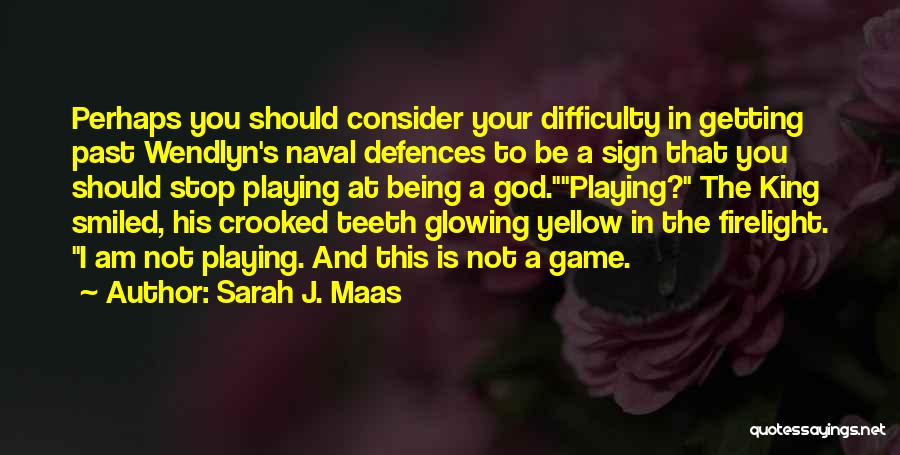 Perhaps you should consider your difficulty in getting past Wendlyn's naval defences to be a sign that you should stop playing at being a god.""Playing?" The King smiled, his crooked teeth glowing yellow in the firelight. "I am not playing. And this is not a game.

Author: Sarah J. Maas

quotessayings.net